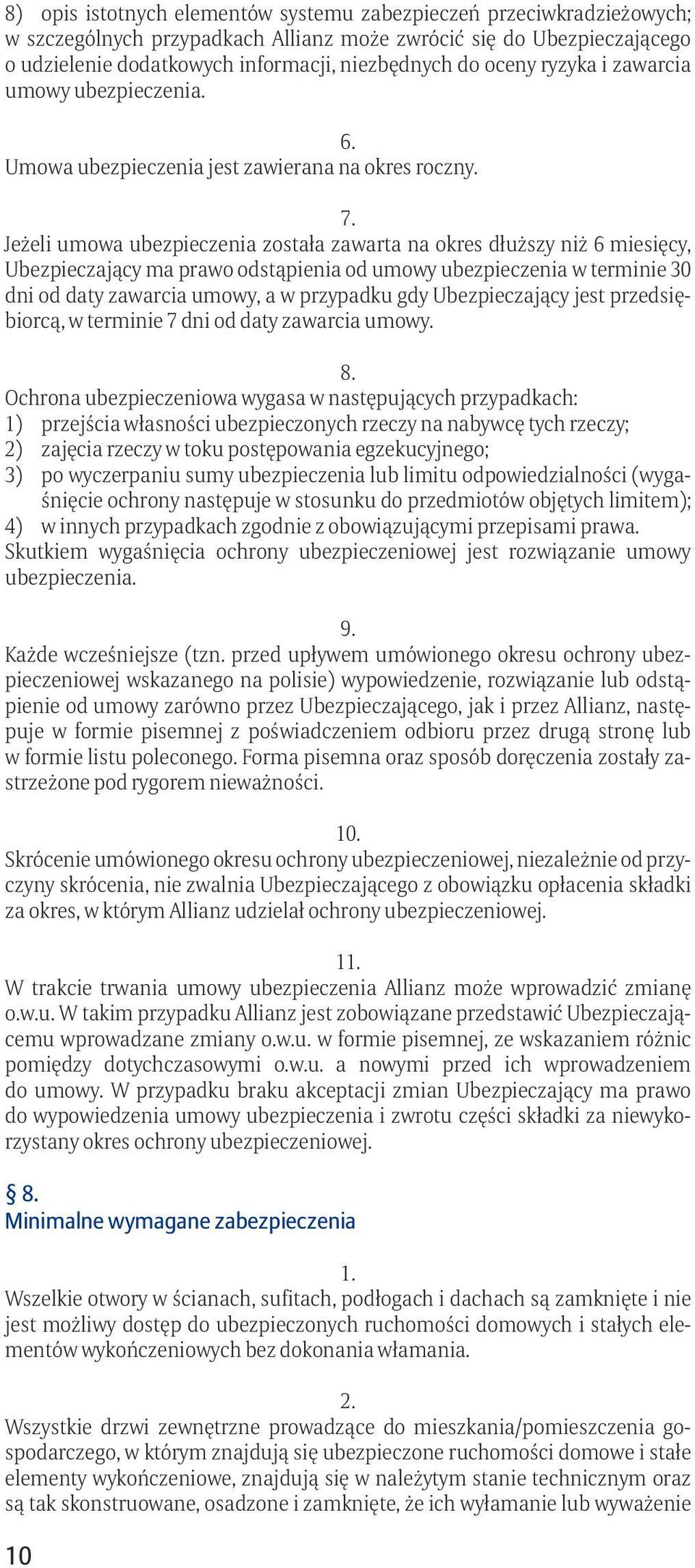 8) opis istotnych elementów systemu zabezpieczeń przeciwkradzieżowych; w szczególnych przypadkach Allianz może zwrócić się do Ubezpieczającego o udzielenie dodatkowych informacji, niezbędnych do oceny ryzyka i zawarcia umowy ubezpieczenia.

6.
Umowa ubezpieczenia jest zawierana na okres roczny.

7.
Jeżeli umowa ubezpieczenia została zawarta na okres dłuższy niż 6 miesięcy, Ubezpieczający ma prawo odstąpienia od umowy ubezpieczenia w terminie 30 dni od daty zawarcia umowy, a w przypadku gdy Ubezpieczający jest przedsiębiorcą, w terminie 7 dni od daty zawarcia umowy.

8.
Ochrona ubezpieczeniowa wygasa w następujących przypadkach:
1) przejścia własności ubezpieczonych rzeczy na nabywcę tych rzeczy;
2) zajęcia rzeczy w toku postępowania egzekucyjnego;
3) po wyczerpaniu sumy ubezpieczenia lub limitu odpowiedzialności (wygaśnięcie ochrony następuje w stosunku do przedmiotów objętych limitem);
4) w innych przypadkach zgodnie z obowiązującymi przepisami prawa.
Skutkiem wygaśnięcia ochrony ubezpieczeniowej jest rozwiązanie umowy ubezpieczenia.

9.
Każde wcześniejsze (tzn. przed upływem umówionego okresu ochrony ubezpieczeniowej wskazanego na polisie) wypowiedzenie, rozwiązanie lub odstąpienie od umowy zarówno przez Ubezpieczającego, jak i przez Allianz, następuje w formie pisemnej z poświadczeniem odbioru przez drugą stronę lub w formie listu poleconego. Forma pisemna oraz sposób doręczenia zostały zastrzeżone pod rygorem nieważności.

10.
Skrócenie umówionego okresu ochrony ubezpieczeniowej, niezależnie od przyczyny skrócenia, nie zwalnia Ubezpieczającego z obowiązku opłacenia składki za okres, w którym Allianz udzielał ochrony ubezpieczeniowej.

11.
W trakcie trwania umowy ubezpieczenia Allianz może wprowadzić zmianę o.w.u. W takim przypadku Allianz jest zobowiązane przedstawić Ubezpieczającemu wprowadzane zmiany o.w.u. w formie pisemnej, ze wskazaniem różnic pomiędzy dotychczasowymi o.w.u. a nowymi przed ich wprowadzeniem do umowy. W przypadku braku akceptacji zmian Ubezpieczający ma prawo do wypowiedzenia umowy ubezpieczenia i zwrotu części składki za niewykorzystany okres ochrony ubezpieczeniowej.

§ 8.
Minimalne wymagane zabezpieczenia

1.
Wszelkie otwory w ścianach, sufitach, podłogach i dachach są zamknięte i nie jest możliwy dostęp do ubezpieczonych ruchomości domowych i stałych elementów wykończeniowych bez dokonania włamania.

2.
Wszystkie drzwi zewnętrzne prowadzące do mieszkania/pomieszczenia gospodarczego, w którym znajdują się ubezpieczone ruchomości domowe i stałe elementy wykończeniowe, znajdują się w należytym stanie technicznym oraz są tak skonstruowane, osadzone i zamknięte, że ich wyłamanie lub wyważenie

10